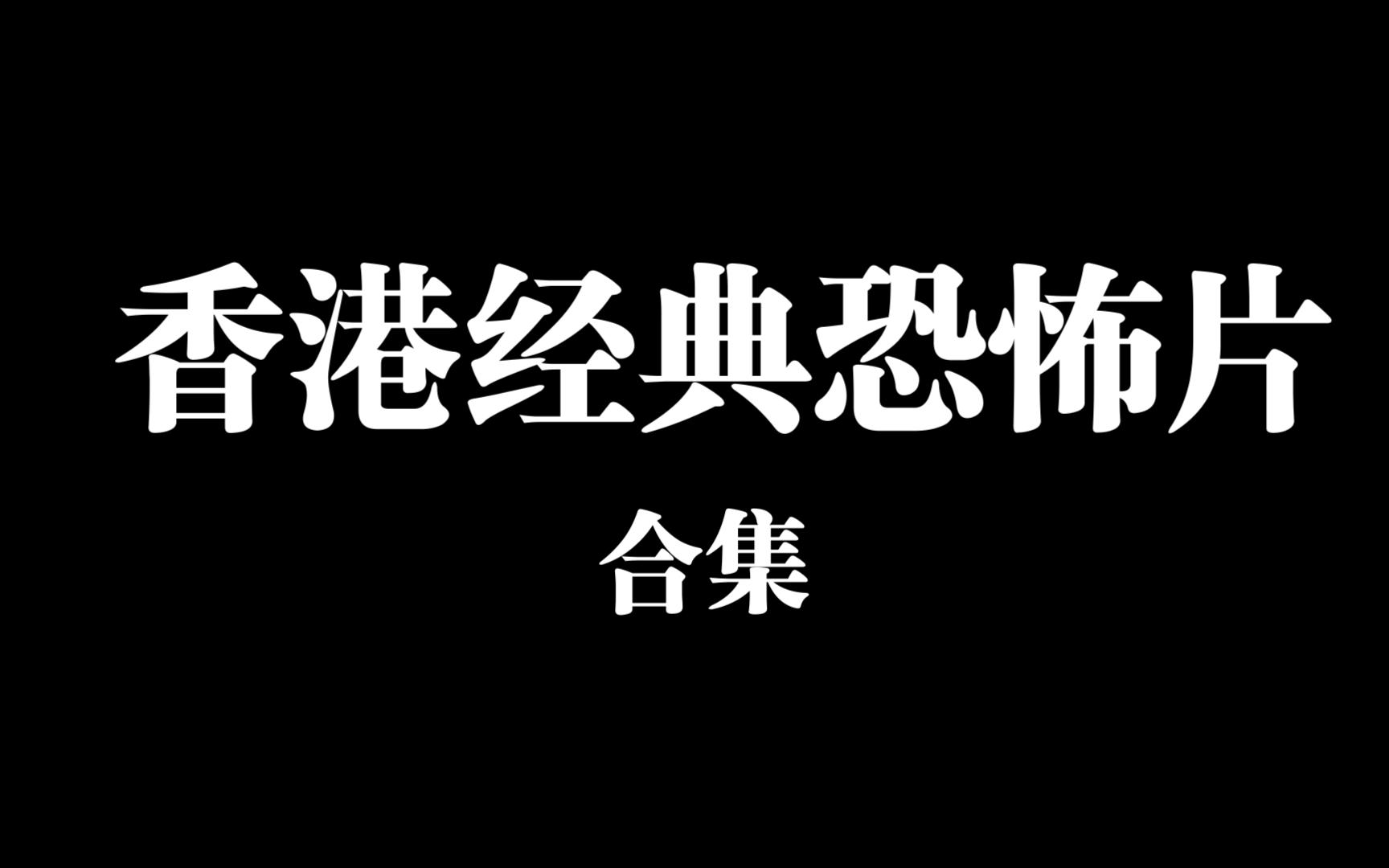 香港经典恐怖片

合集